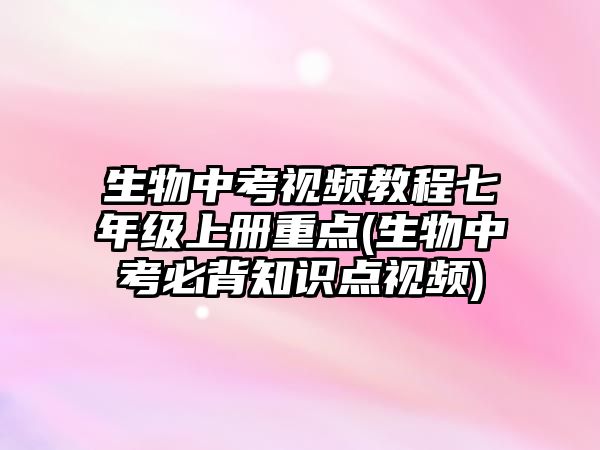 生物中考视频教程七年级上册重点(生物中考必背知识点视频)